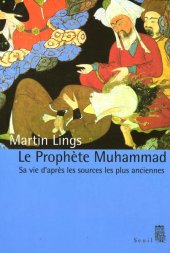 Martin Lings
Le Prophète Muhammad
Sa vie d'après les sources les plus anciennes

Seuil